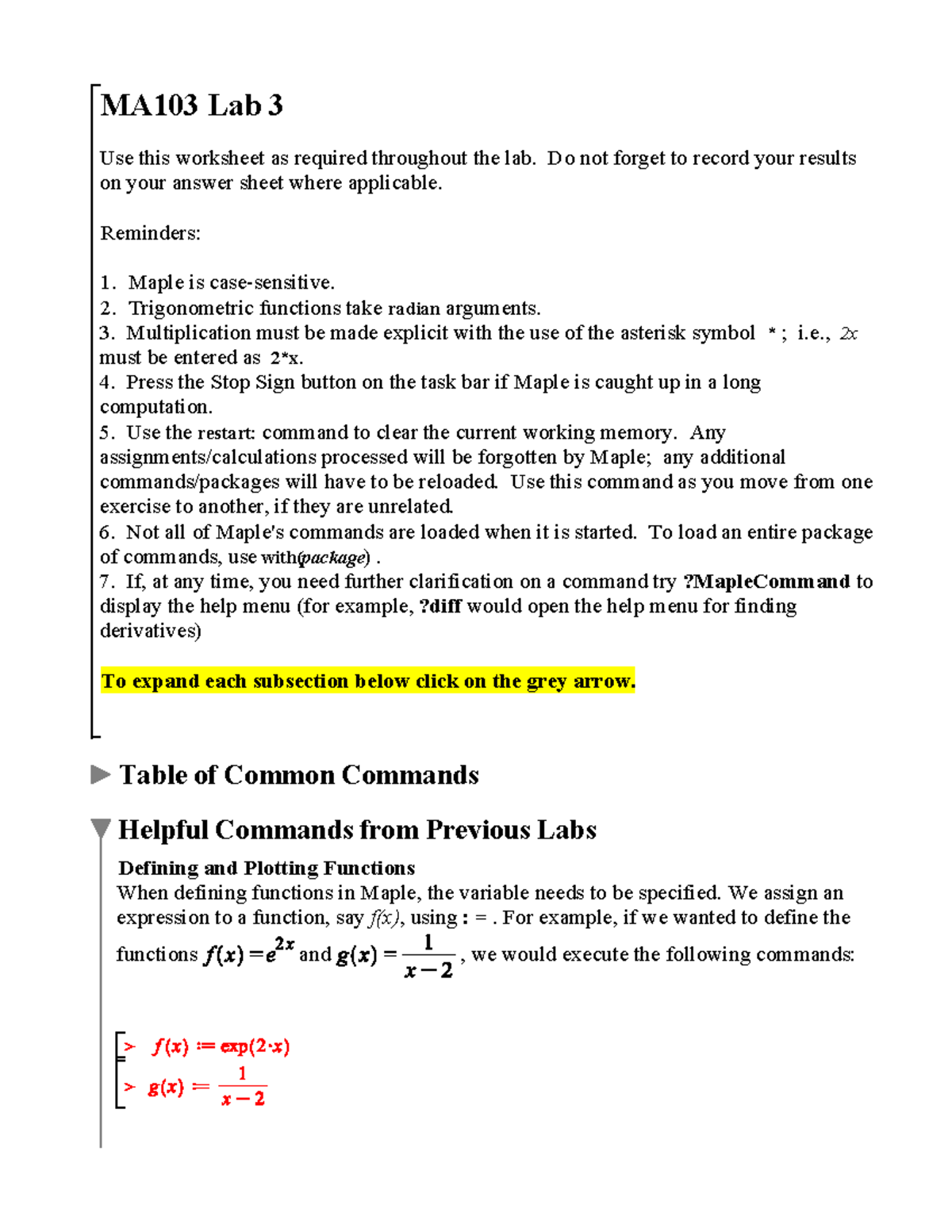 MA103 Lab 3

Use this worksheet as required throughout the lab. Do not forget to record your results on your answer sheet where applicable.

Reminders:

1. Maple is case-sensitive.
2. Trigonometric functions take radian arguments.
3. Multiplication must be made explicit with the use of the asterisk symbol * ; i.e., $2x$ must be entered as 2*x.
4. Press the Stop Sign button on the task bar if Maple is caught up in a long computation.
5. Use the restart: command to clear the current working memory. Any assignments/calculations processed will be forgotten by Maple; any additional commands/packages will have to be reloaded. Use this command as you move from one exercise to another, if they are unrelated.
6. Not all of Maple's commands are loaded when it is started. To load an entire package of commands, use with(package) .
7. If, at any time, you need further clarification on a command try ?MapleCommand to display the help menu (for example, ?diff would open the help menu for finding derivatives)

To expand each subsection below click on the grey arrow.

Table of Common Commands

Helpful Commands from Previous Labs

Defining and Plotting Functions
When defining functions in Maple, the variable needs to be specified. We assign an expression to a function, say $f(x)$, using : = . For example, if we wanted to define the functions $f(x) = e^{2x}$ and $g(x) = \frac{1}{x-2}$, we would execute the following commands:

> $f(x) := \exp(2 \cdot x)$
> $g(x) := \frac{1}{x-2}$